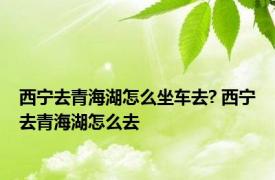 西宁去青海湖怎么坐车去? 西宁去青海湖怎么去